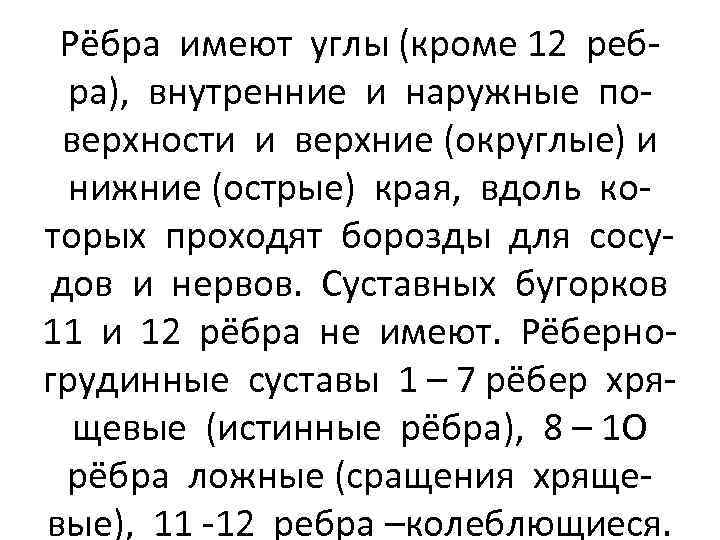 Рёбра имеют углы (кроме 12 ребра), внутренние и наружные поверхности и верхние (округлые) и нижние (острые) края, вдоль которых проходят борозды для сосудов и нервов. Суставных бугорков 11 и 12 рёбра не имеют. Рёберно-грудинные суставы 1 – 7 рёбер хрящевые (истинные рёбра), 8 – 1О рёбра ложные (сращения хрящевые), 11 -12 ребра –колеблющиеся.